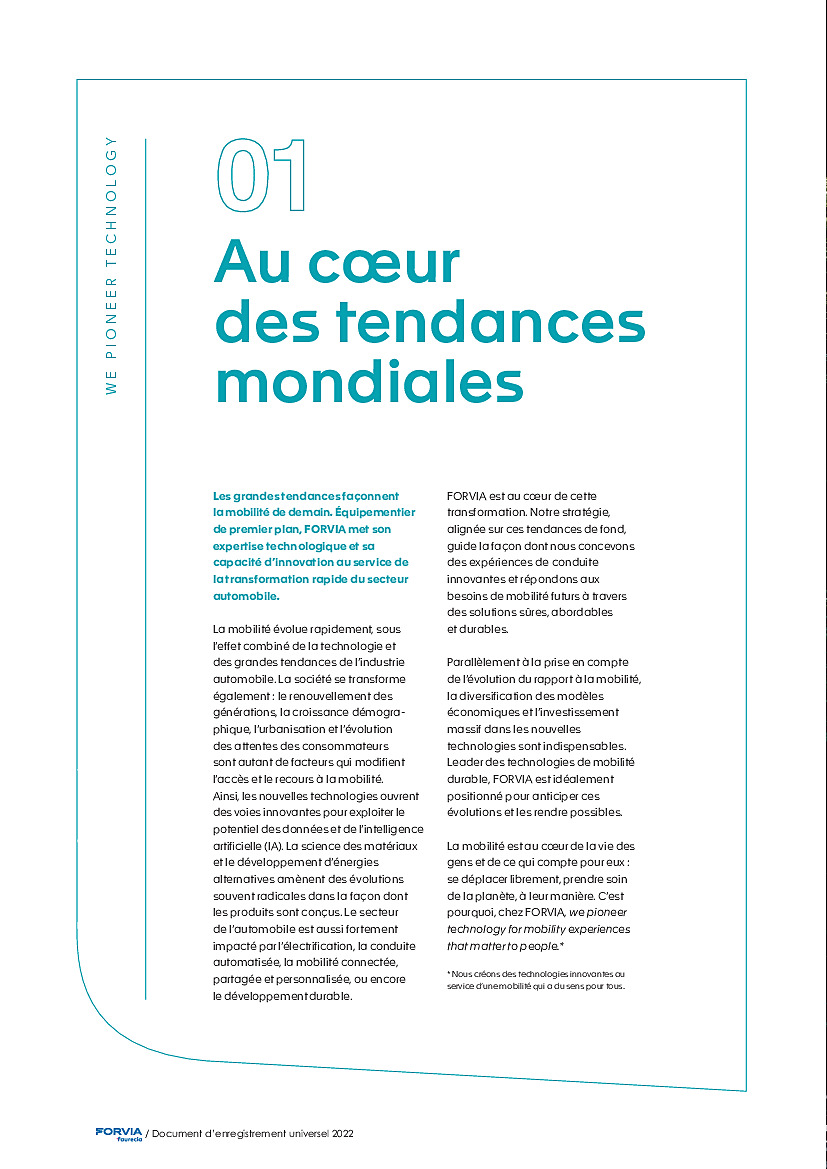 WE PIONEER TECHNOLOGY

01

Au cœur des tendances mondiales

Les grandes tendances façonnent la mobilité de demain. Équipementier de premier plan, FORVIA met son expertise technologique et sa capacité d'innovation au service de la transformation rapide du secteur automobile.

La mobilité évolue rapidement, sous l'effet combiné de la technologie et des grandes tendances de l'industrie automobile. La société se transforme également : le renouvellement des générations, la croissance démographique, l'urbanisation et l'évolution des attentes des consommateurs sont autant de facteurs qui modifient l'accès et le recours à la mobilité. Ainsi, les nouvelles technologies ouvrent des voies innovantes pour exploiter le potentiel des données et de l'intelligence artificielle (IA). La science des matériaux et le développement d'énergies alternatives amènent des évolutions souvent radicales dans la façon dont les produits sont conçus. Le secteur de l'automobile est aussi fortement impacté par l'électrification, la conduite automatisée, la mobilité connectée, partagée et personnalisée, ou encore le développement durable.

FORVIA est au cœur de cette transformation. Notre stratégie, alignée sur ces tendances de fond, guide la façon dont nous concevons des expériences de conduite innovantes et répondons aux besoins de mobilité futurs à travers des solutions sûres, abordables et durables.

Parallèlement à la prise en compte de l'évolution du rapport à la mobilité, la diversification des modèles économiques et l'investissement massif dans les nouvelles technologies sont indispensables. Leader des technologies de mobilité durable, FORVIA est idéalement positionné pour anticiper ces évolutions et les rendre possibles.

La mobilité est au cœur de la vie des gens et de ce qui compte pour eux : se déplacer librement, prendre soin de la planète, à leur manière. C'est pourquoi, chez FORVIA, we pioneer technology for mobility experiences that matter to people.*

* Nous créons des technologies innovantes au service d'une mobilité qui a du sens pour tous.

FORVIA faurecia / Document d'enregistrement universel 2022